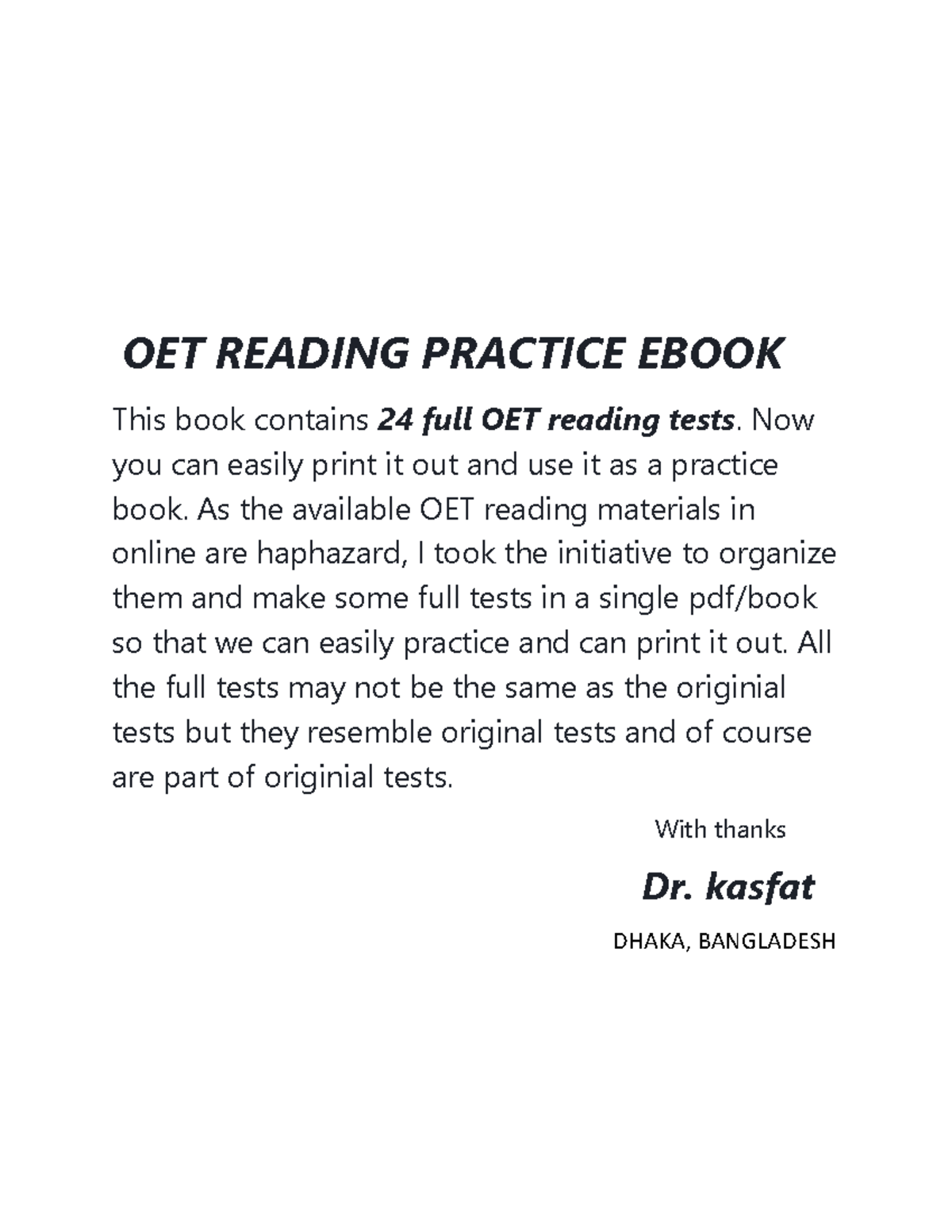 OET READING PRACTICE EBOOK

This book contains 24 full OET reading tests. Now you can easily print it out and use it as a practice book. As the available OET reading materials in online are haphazard, I took the initiative to organize them and make some full tests in a single pdf/book so that we can easily practice and can print it out. All the full tests may not be the same as the originial tests but they resemble original tests and of course are part of originial tests.

With thanks

Dr. kasfat

DHAKA, BANGLADESH